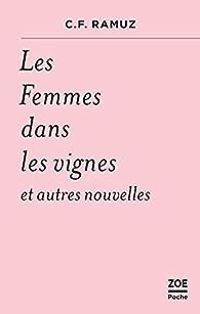 C.F. RAMUZ

Les Femmes dans les vignes
et autres nouvelles

ZOE
Poche